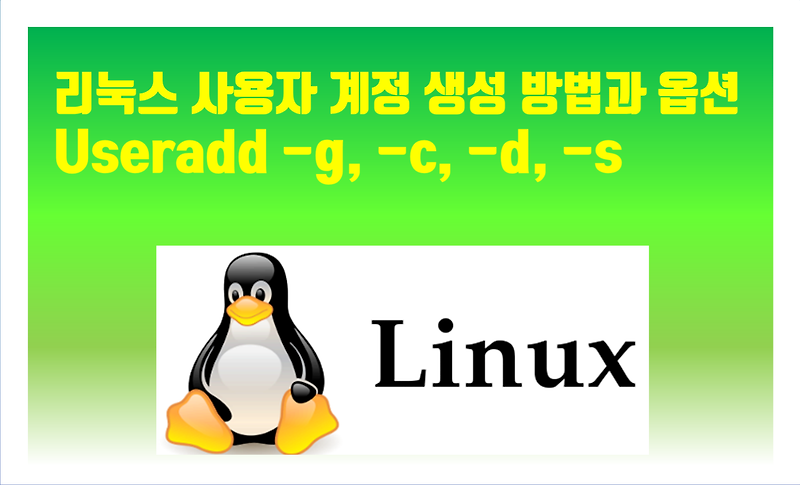 리눅스 사용자 계정 생성 방법과 옵션
Useradd -g, -c, -d, -s

Linux